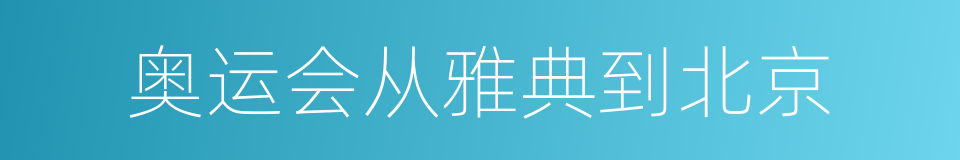 奥运会从雅典到北京